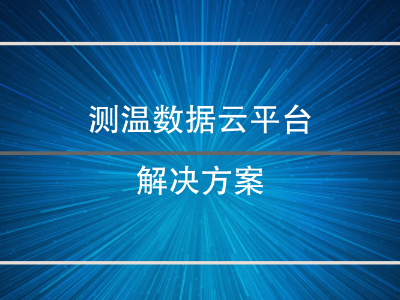 测温数据云平台

解决方案